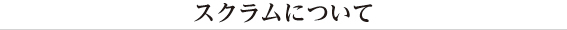 スクラムについて